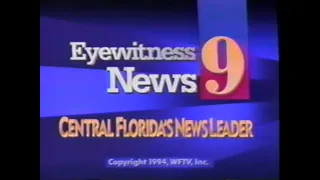 Eyewitness News 9

CENTRAL FLORIDA'S NEWS LEADER

Copyright 1994, WFTV, Inc.